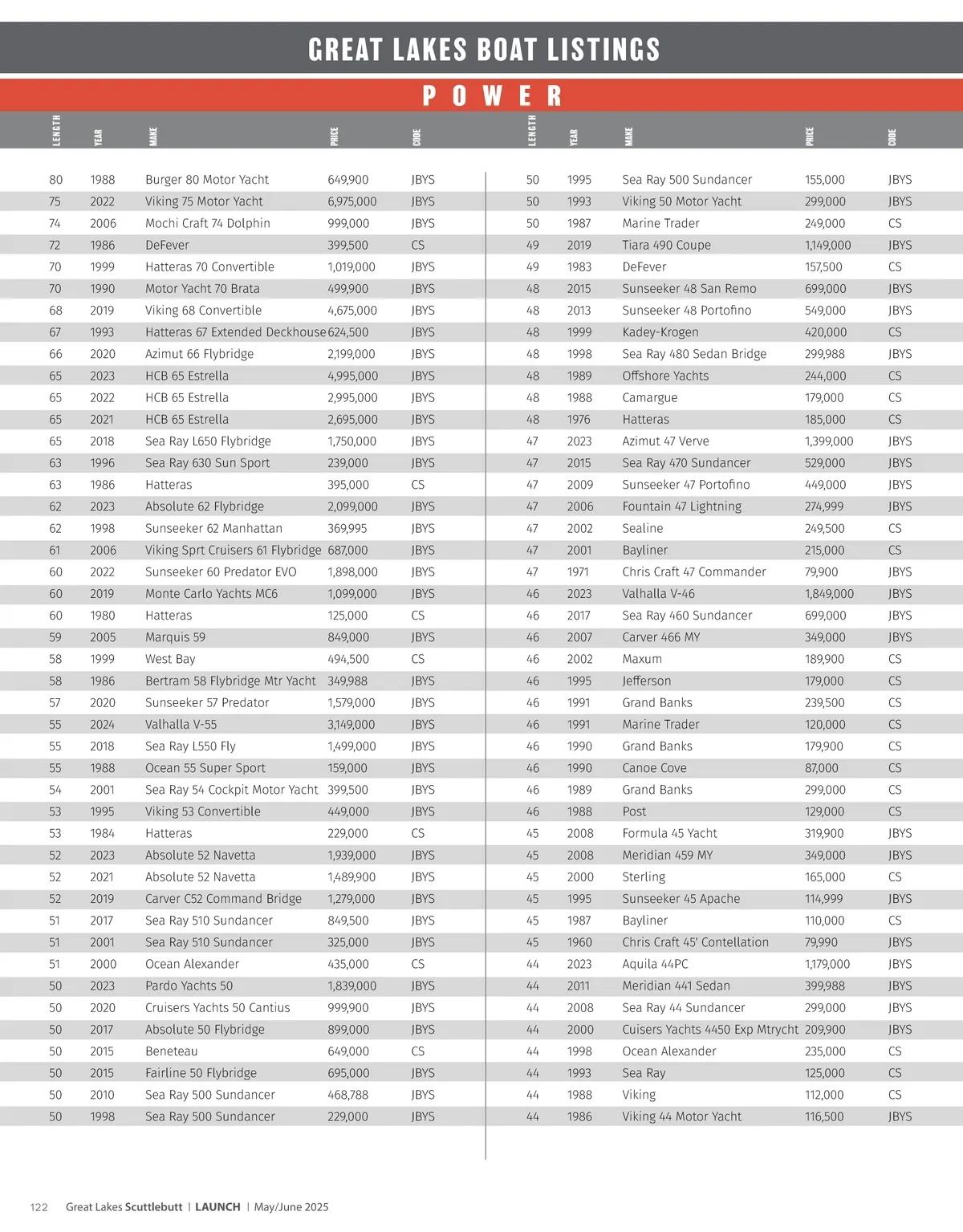 GREAT LAKES BOAT LISTINGS

POWER

| LENGTH | YEAR | MAKE | PRICE | CODE |
|---|---|---|---|---|
| 80 | 1988 | Burger 80 Motor Yacht | 649,900 | JBYS |
| 75 | 2022 | Viking 75 Motor Yacht | 6,975,000 | JBYS |
| 74 | 2006 | Mochi Craft 74 Dolphin | 999,000 | JBYS |
| 72 | 1986 | DeFever | 399,500 | CS |
| 70 | 1999 | Hatteras 70 Convertible | 1,019,000 | JBYS |
| 70 | 1990 | Motor Yacht 70 Brata | 499,900 | JBYS |
| 68 | 2019 | Viking 68 Convertible | 4,675,000 | JBYS |
| 67 | 1993 | Hatteras 67 Extended Deckhouse | 624,500 | JBYS |
| 66 | 2020 | Azimut 66 Flybridge | 2,199,000 | JBYS |
| 65 | 2023 | HCB 65 Estrella | 4,995,000 | JBYS |
| 65 | 2022 | HCB 65 Estrella | 2,995,000 | JBYS |
| 65 | 2021 | HCB 65 Estrella | 2,695,000 | JBYS |
| 65 | 2018 | Sea Ray L650 Flybridge | 1,750,000 | JBYS |
| 63 | 1996 | Sea Ray 630 Sun Sport | 239,000 | JBYS |
| 63 | 1986 | Hatteras | 395,000 | CS |
| 62 | 2023 | Absolute 62 Flybridge | 2,099,000 | JBYS |
| 62 | 1998 | Sunseeker 62 Manhattan | 369,995 | JBYS |
| 61 | 2006 | Viking Sprt Cruisers 61 Flybridge | 687,000 | JBYS |
| 60 | 2022 | Sunseeker 60 Predator EVO | 1,898,000 | JBYS |
| 60 | 2019 | Monte Carlo Yachts MC6 | 1,099,000 | JBYS |
| 60 | 1980 | Hatteras | 125,000 | CS |
| 59 | 2005 | Marquis 59 | 849,000 | JBYS |
| 58 | 1999 | West Bay | 494,500 | CS |
| 58 | 1986 | Bertram 58 Flybridge Mtr Yacht | 349,988 | JBYS |
| 57 | 2020 | Sunseeker 57 Predator | 1,579,000 | JBYS |
| 55 | 2024 | Valhalla V-55 | 3,149,000 | JBYS |
| 55 | 2018 | Sea Ray L550 Fly | 1,499,000 | JBYS |
| 55 | 1988 | Ocean 55 Super Sport | 159,000 | JBYS |
| 54 | 2001 | Sea Ray 54 Cockpit Motor Yacht | 399,500 | JBYS |
| 53 | 1995 | Viking 53 Convertible | 449,000 | JBYS |
| 53 | 1984 | Hatteras | 229,000 | CS |
| 52 | 2023 | Absolute 52 Navetta | 1,939,000 | JBYS |
| 52 | 2021 | Absolute 52 Navetta | 1,489,900 | JBYS |
| 52 | 2019 | Carver C52 Command Bridge | 1,279,000 | JBYS |
| 51 | 2017 | Sea Ray 510 Sundancer | 849,500 | JBYS |
| 51 | 2001 | Sea Ray 510 Sundancer | 325,000 | JBYS |
| 51 | 2000 | Ocean Alexander | 435,000 | CS |
| 50 | 2023 | Pardo Yachts 50 | 1,839,000 | JBYS |
| 50 | 2020 | Cruisers Yachts 50 Cantius | 999,900 | JBYS |
| 50 | 2017 | Absolute 50 Flybridge | 899,000 | JBYS |
| 50 | 2015 | Beneteau | 649,000 | CS |
| 50 | 2015 | Fairline 50 Flybridge | 695,000 | JBYS |
| 50 | 2010 | Sea Ray 500 Sundancer | 468,788 | JBYS |
| 50 | 1998 | Sea Ray 500 Sundancer | 229,000 | JBYS |

| LENGTH | YEAR | MAKE | PRICE | CODE |
|---|---|---|---|---|
| 50 | 1995 | Sea Ray 500 Sundancer | 155,000 | JBYS |
| 50 | 1993 | Viking 50 Motor Yacht | 299,000 | JBYS |
| 50 | 1987 | Marine Trader | 249,000 | CS |
| 49 | 2019 | Tiara 490 Coupe | 1,149,000 | JBYS |
| 49 | 1983 | DeFever | 157,500 | CS |
| 48 | 2015 | Sunseeker 48 San Remo | 699,000 | JBYS |
| 48 | 2013 | Sunseeker 48 Portofino | 549,000 | JBYS |
| 48 | 1999 | Kadey-Krogen | 420,000 | CS |
| 48 | 1998 | Sea Ray 480 Sedan Bridge | 299,988 | JBYS |
| 48 | 1989 | Offshore Yachts | 244,000 | CS |
| 48 | 1988 | Camargue | 179,000 | CS |
| 48 | 1976 | Hatteras | 185,000 | CS |
| 47 | 2023 | Azimut 47 Verve | 1,399,000 | JBYS |
| 47 | 2015 | Sea Ray 470 Sundancer | 529,000 | JBYS |
| 47 | 2009 | Sunseeker 47 Portofino | 449,000 | JBYS |
| 47 | 2006 | Fountain 47 Lightning | 274,999 | JBYS |
| 47 | 2002 | Sealine | 249,500 | CS |
| 47 | 2001 | Bayliner | 215,000 | CS |
| 47 | 1971 | Chris Craft 47 Commander | 79,900 | JBYS |
| 46 | 2023 | Valhalla V-46 | 1,849,000 | JBYS |
| 46 | 2017 | Sea Ray 460 Sundancer | 699,000 | JBYS |
| 46 | 2007 | Carver 466 MY | 349,000 | JBYS |
| 46 | 2002 | Maxum | 189,900 | CS |
| 46 | 1995 | Jefferson | 179,000 | CS |
| 46 | 1991 | Grand Banks | 239,500 | CS |
| 46 | 1991 | Marine Trader | 120,000 | CS |
| 46 | 1990 | Grand Banks | 179,900 | CS |
| 46 | 1990 | Canoe Cove | 87,000 | CS |
| 46 | 1989 | Grand Banks | 299,000 | CS |
| 46 | 1988 | Post | 129,000 | CS |
| 45 | 2008 | Formula 45 Yacht | 319,900 | JBYS |
| 45 | 2008 | Meridian 459 MY | 349,000 | JBYS |
| 45 | 2000 | Sterling | 165,000 | CS |
| 45 | 1995 | Sunseeker 45 Apache | 114,999 | JBYS |
| 45 | 1987 | Bayliner | 110,000 | CS |
| 45 | 1960 | Chris Craft 45' Contellation | 79,990 | JBYS |
| 44 | 2023 | Aquila 44PC | 1,179,000 | JBYS |
| 44 | 2011 | Meridian 441 Sedan | 399,988 | JBYS |
| 44 | 2008 | Sea Ray 44 Sundancer | 299,000 | JBYS |
| 44 | 2000 | Cuisers Yachts 4450 Exp Mtrycht | 209,900 | JBYS |
| 44 | 1998 | Ocean Alexander | 235,000 | CS |
| 44 | 1993 | Sea Ray | 125,000 | CS |
| 44 | 1988 | Viking | 112,000 | CS |
| 44 | 1986 | Viking 44 Motor Yacht | 116,500 | JBYS |

122 Great Lakes Scuttlebutt | LAUNCH | May/June 2025